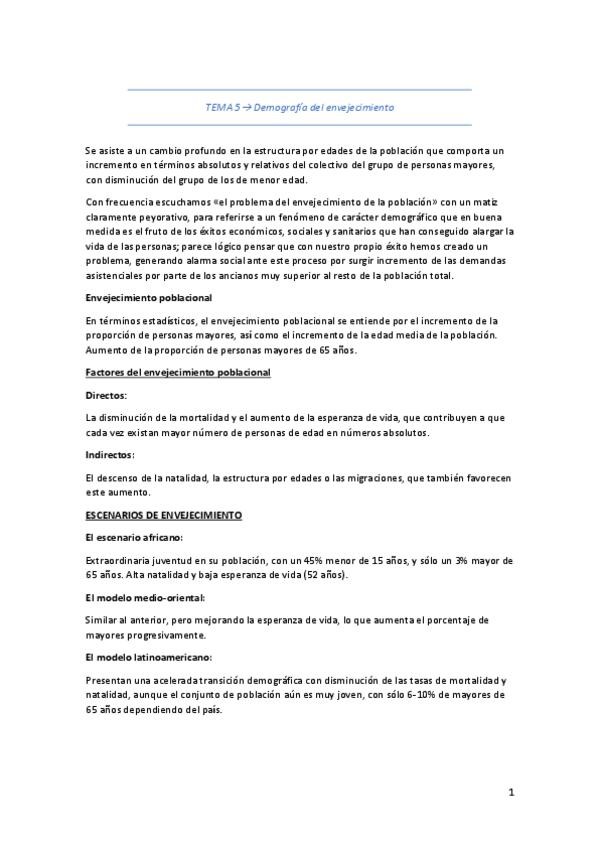 TEMA 5 → Demografía del envejecimiento

Se asiste a un cambio profundo en la estructura por edades de la población que comporta un incremento en términos absolutos y relativos del colectivo del grupo de personas mayores, con disminución del grupo de los de menor edad.

Con frecuencia escuchamos «el problema del envejecimiento de la población» con un matiz claramente peyorativo, para referirse a un fenómeno de carácter demográfico que en buena medida es el fruto de los éxitos económicos, sociales y sanitarios que han conseguido alargar la vida de las personas; parece lógico pensar que con nuestro propio éxito hemos creado un problema, generando alarma social ante este proceso por surgir incremento de las demandas asistenciales por parte de los ancianos muy superior al resto de la población total.

Envejecimiento poblacional

En términos estadísticos, el envejecimiento poblacional se entiende por el incremento de la proporción de personas mayores, así como el incremento de la edad media de la población. Aumento de la proporción de personas mayores de 65 años.

Factores del envejecimiento poblacional

Directos:

La disminución de la mortalidad y el aumento de la esperanza de vida, que contribuyen a que cada vez existan mayor número de personas de edad en números absolutos.

Indirectos:

El descenso de la natalidad, la estructura por edades o las migraciones, que también favorecen este aumento.

ESCENARIOS DE ENVEJECIMIENTO

El escenario africano:

Extraordinaria juventud en su población, con un 45% menor de 15 años, y sólo un 3% mayor de 65 años. Alta natalidad y baja esperanza de vida (52 años).

El modelo medio-oriental:

Similar al anterior, pero mejorando la esperanza de vida, lo que aumenta el porcentaje de mayores progresivamente.

El modelo latinoamericano:

Presentan una acelerada transición demográfica con disminución de las tasas de mortalidad y natalidad, aunque el conjunto de población aún es muy joven, con sólo 6-10% de mayores de 65 años dependiendo del país.

1